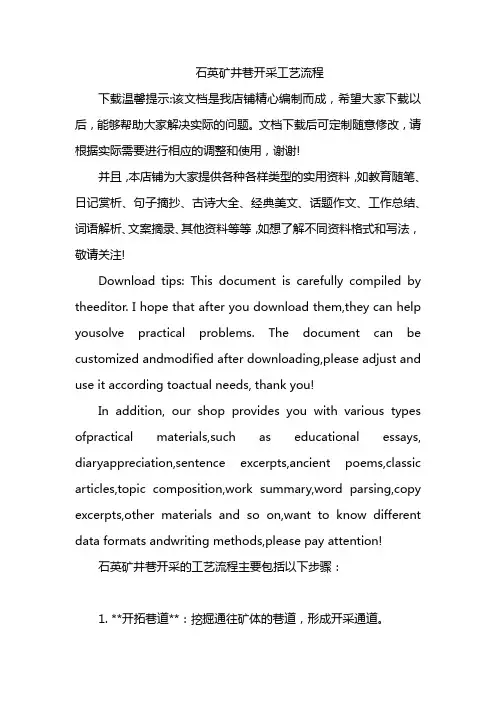 石英矿井巷开采工艺流程

下载温馨提示:该文档是我店铺精心编制而成，希望大家下载以后，能够帮助大家解决实际的问题。文档下载后可定制随意修改，请根据实际需要进行相应的调整和使用，谢谢!

并且,本店铺为大家提供各种各样类型的实用资料,如教育随笔、日记赏析、句子摘抄、古诗大全、经典美文、话题作文、工作总结、词语解析、文案摘录、其他资料等等,如想了解不同资料格式和写法，敬请关注!

Download tips: This document is carefully compiled by theeditor. I hope that after you download them,they can help yousolve practical problems. The document can be customized andmodified after downloading,please adjust and use it according toactual needs, thank you!

In addition, our shop provides you with various types ofpractical materials,such as educational essays, diaryappreciation,sentence excerpts,ancient poems,classic articles,topic composition,work summary,word parsing,copy excerpts,other materials and so on,want to know different data formats andwriting methods,please pay attention!

石英矿井巷开采的工艺流程主要包括以下步骤：

1. **开拓巷道**：挖掘通往矿体的巷道，形成开采通道。